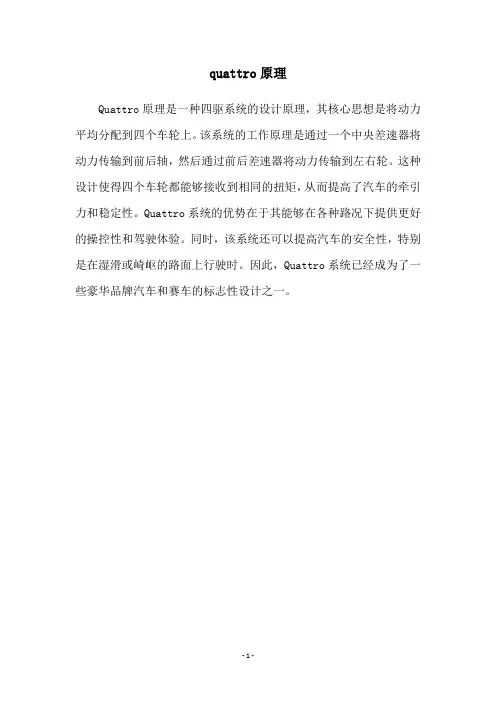 quattro原理

Quattro原理是一种四驱系统的设计原理，其核心思想是将动力平均分配到四个车轮上。该系统的工作原理是通过一个中央差速器将动力传输到前后轴，然后通过前后差速器将动力传输到左右轮。这种设计使得四个车轮都能够接收到相同的扭矩，从而提高了汽车的牵引力和稳定性。Quattro系统的优势在于其能够在各种路况下提供更好的操控性和驾驶体验。同时，该系统还可以提高汽车的安全性，特别是在湿滑或崎岖的路面上行驶时。因此，Quattro系统已经成为了一些豪华品牌汽车和赛车的标志性设计之一。

-1-